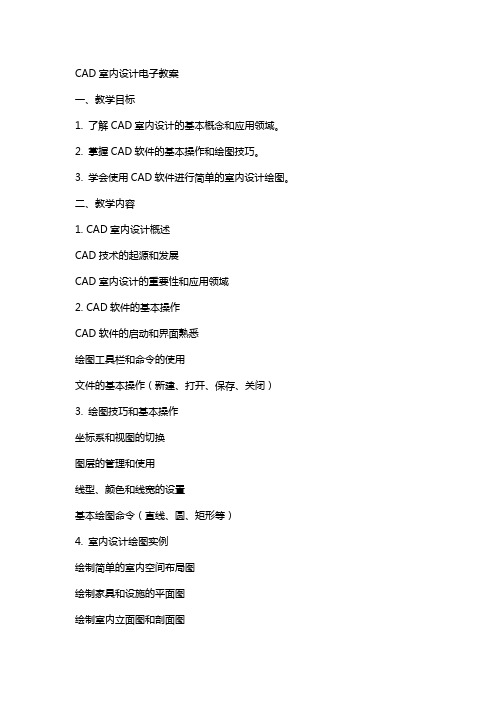 CAD 室内设计电子教案

一、教学目标

1. 了解 CAD 室内设计的基本概念和应用领域。

2. 掌握 CAD 软件的基本操作和绘图技巧。

3. 学会使用 CAD 软件进行简单的室内设计绘图。

二、教学内容

1. CAD 室内设计概述

CAD 技术的起源和发展

CAD 室内设计的重要性和应用领域

2. CAD 软件的基本操作

CAD 软件的启动和界面熟悉

绘图工具栏和命令的使用

文件的基本操作（新建、打开、保存、关闭）

3. 绘图技巧和基本操作

坐标系和视图的切换

图层的管理和使用

线型、颜色和线宽的设置

基本绘图命令（直线、圆、矩形等）

4. 室内设计绘图实例

绘制简单的室内空间布局图

绘制家具和设施的平面图

绘制室内立面图和剖面图